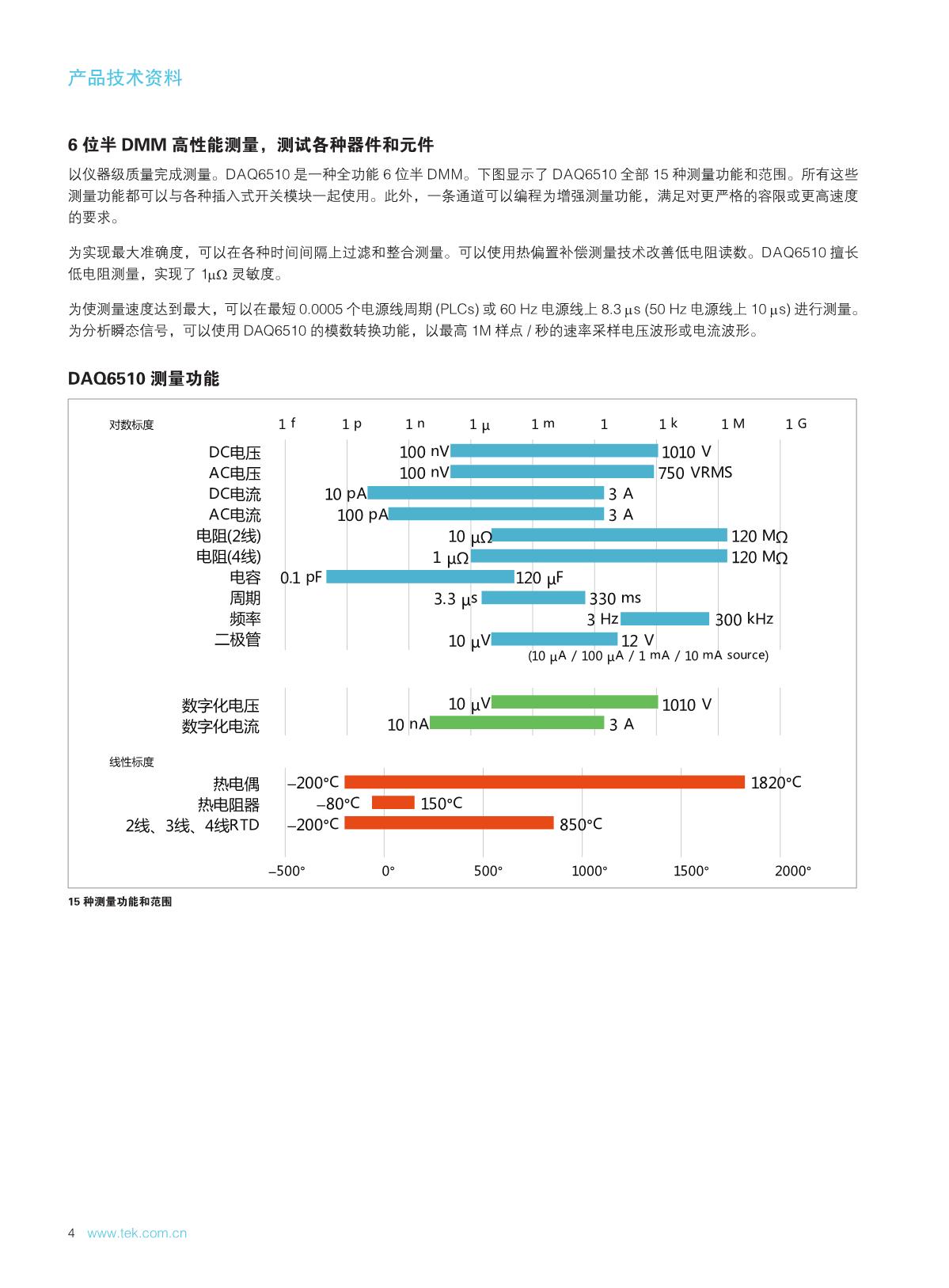 产品技术资料

6 位半 DMM 高性能测量，测试各种器件和元件

以仪器级质量完成测量。DAQ6510 是一种全功能 6 位半 DMM。下图显示了 DAQ6510 全部 15 种测量功能和范围。所有这些测量功能都可以与各种插入式开关模块一起使用。此外，一条通道可以编程为增强测量功能，满足对更严格的容限或更高速度的要求。

为实现最大准确度，可以在各种时间间隔上过滤和整合测量。可以使用热偏置补偿测量技术改善低电阻读数。DAQ6510 擅长低电阻测量，实现了 1μΩ 灵敏度。

为使测量速度达到最大，可以在最短 0.0005 个电源线周期 (PLCs) 或 60 Hz 电源线上 8.3 μs (50 Hz 电源线上 10 μs) 进行测量。为分析瞬态信号，可以使用 DAQ6510 的模数转换功能，以最高 1M 样点 / 秒的速率采样电压波形或电流波形。

DAQ6510 测量功能

对数标度 1 f 1 p 1 n 1 μ 1 m 1 1 k 1 M 1 G

DC电压 100 nV 1010 V
AC电压 100 nV 750 VRMS
DC电流 10 pA 3 A
AC电流 100 pA 3 A
电阻(2线) 10 μΩ 120 MΩ
电阻(4线) 1 μΩ 120 MΩ
电容 0.1 pF 120 μF
周期 3.3 μs 330 ms
频率 3 Hz 300 kHz
二极管 10 μV 12 V
(10 μA / 100 μA / 1 mA / 10 mA source)

数字化电压 10 μV 1010 V
数字化电流 10 nA 3 A

线性标度
热电偶 –200°C 1820°C
热电阻器 –80°C 150°C
2线、3线、4线RTD –200°C 850°C

–500° 0° 500° 1000° 1500° 2000°

15 种测量功能和范围

4 www.tek.com.cn